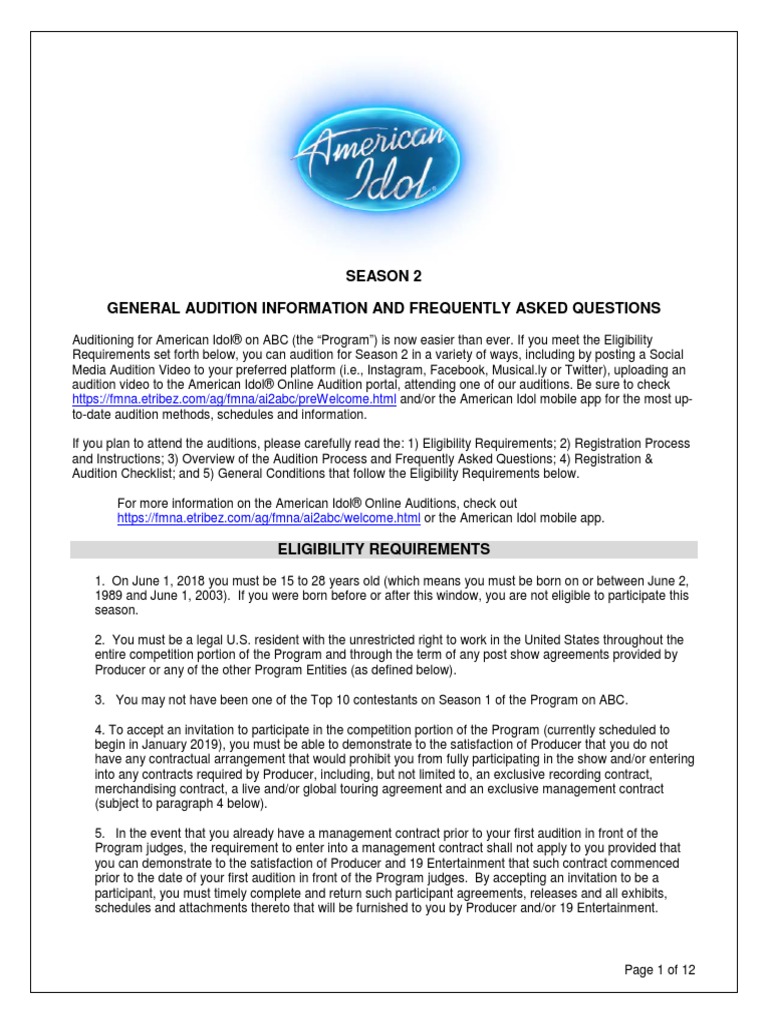 American Idol

SEASON 2

GENERAL AUDITION INFORMATION AND FREQUENTLY ASKED QUESTIONS

Auditioning for American Idol® on ABC (the "Program") is now easier than ever. If you meet the Eligibility Requirements set forth below, you can audition for Season 2 in a variety of ways, including by posting a Social Media Audition Video to your preferred platform (i.e., Instagram, Facebook, Musical.ly or Twitter), uploading an audition video to the American Idol® Online Audition portal, attending one of our auditions. Be sure to check https://fmna.etribez.com/ag/fmna/ai2abc/preWelcome.html and/or the American Idol mobile app for the most up-to-date audition methods, schedules and information.

If you plan to attend the auditions, please carefully read the: 1) Eligibility Requirements; 2) Registration Process and Instructions; 3) Overview of the Audition Process and Frequently Asked Questions; 4) Registration & Audition Checklist; and 5) General Conditions that follow the Eligibility Requirements below.

For more information on the American Idol® Online Auditions, check out https://fmna.etribez.com/ag/fmna/ai2abc/welcome.html or the American Idol mobile app.

ELIGIBILITY REQUIREMENTS

1. On June 1, 2018 you must be 15 to 28 years old (which means you must be born on or between June 2, 1989 and June 1, 2003). If you were born before or after this window, you are not eligible to participate this season.

2. You must be a legal U.S. resident with the unrestricted right to work in the United States throughout the entire competition portion of the Program and through the term of any post show agreements provided by Producer or any of the other Program Entities (as defined below).

3. You may not have been one of the Top 10 contestants on Season 1 of the Program on ABC.

4. To accept an invitation to participate in the competition portion of the Program (currently scheduled to begin in January 2019), you must be able to demonstrate to the satisfaction of Producer that you do not have any contractual arrangement that would prohibit you from fully participating in the show and/or entering into any contracts required by Producer, including, but not limited to, an exclusive recording contract, merchandising contract, a live and/or global touring agreement and an exclusive management contract (subject to paragraph 4 below).

5. In the event that you already have a management contract prior to your first audition in front of the Program judges, the requirement to enter into a management contract shall not apply to you provided that you can demonstrate to the satisfaction of Producer and 19 Entertainment that such contract commenced prior to the date of your first audition in front of the Program judges. By accepting an invitation to be a participant, you must timely complete and return such participant agreements, releases and all exhibits, schedules and attachments thereto that will be furnished to you by Producer and/or 19 Entertainment.

Page 1 of 12